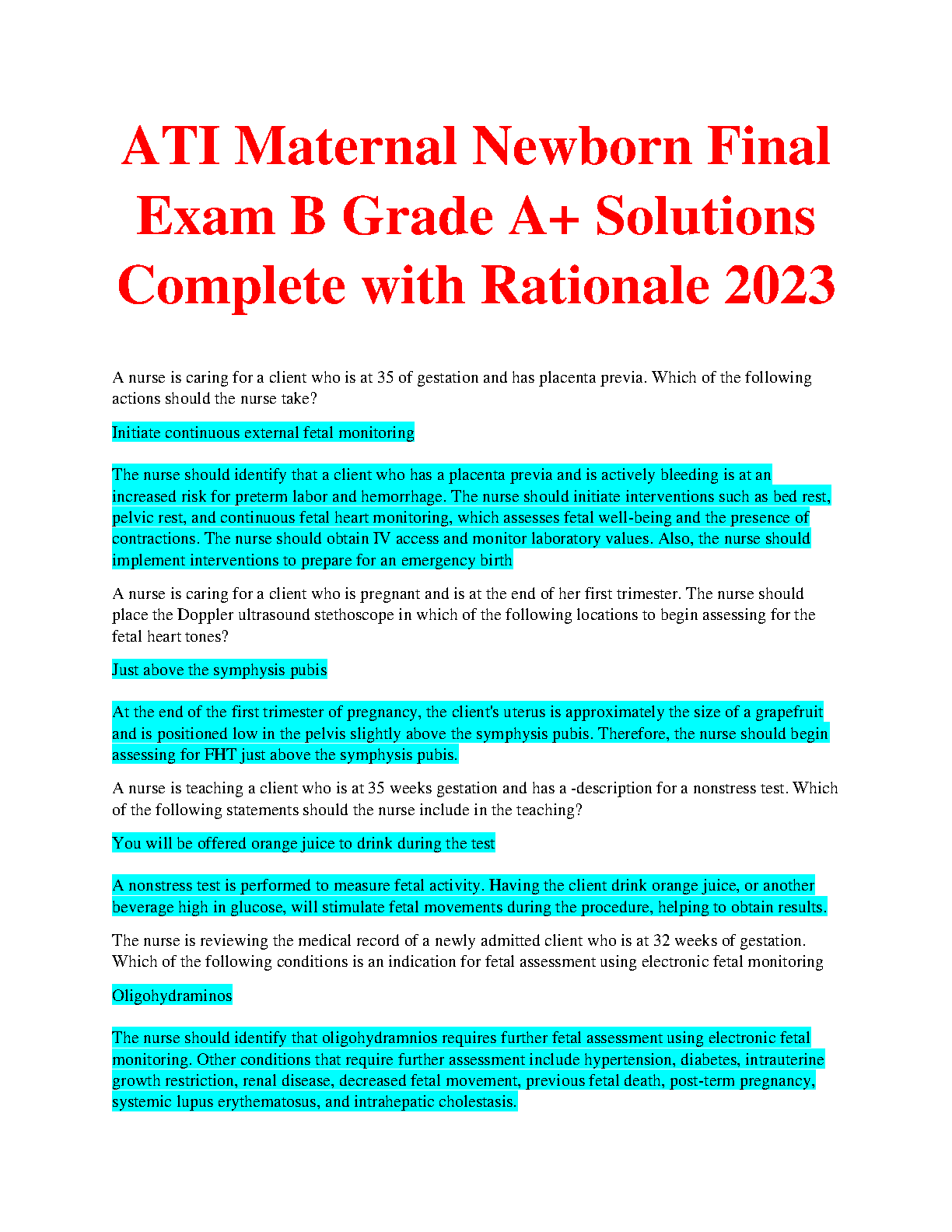 ATI Maternal Newborn Final Exam B Grade A+ Solutions Complete with Rationale 2023

A nurse is caring for a client who is at 35 of gestation and has placenta previa. Which of the following actions should the nurse take?

Initiate continuous external fetal monitoring

The nurse should identify that a client who has a placenta previa and is actively bleeding is at an increased risk for preterm labor and hemorrhage. The nurse should initiate interventions such as bed rest, pelvic rest, and continuous fetal heart monitoring, which assesses fetal well-being and the presence of contractions. The nurse should obtain IV access and monitor laboratory values. Also, the nurse should implement interventions to prepare for an emergency birth

A nurse is caring for a client who is pregnant and is at the end of her first trimester. The nurse should place the Doppler ultrasound stethoscope in which of the following locations to begin assessing for the fetal heart tones?

Just above the symphysis pubis

At the end of the first trimester of pregnancy, the client's uterus is approximately the size of a grapefruit and is positioned low in the pelvis slightly above the symphysis pubis. Therefore, the nurse should begin assessing for FHT just above the symphysis pubis.

A nurse is teaching a client who is at 35 weeks gestation and has a -description for a nonstress test. Which of the following statements should the nurse include in the teaching?

You will be offered orange juice to drink during the test

A nonstress test is performed to measure fetal activity. Having the client drink orange juice, or another beverage high in glucose, will stimulate fetal movements during the procedure, helping to obtain results.

The nurse is reviewing the medical record of a newly admitted client who is at 32 weeks of gestation. Which of the following conditions is an indication for fetal assessment using electronic fetal monitoring

Oligohydraminos

The nurse should identify that oligohydramnios requires further fetal assessment using electronic fetal monitoring. Other conditions that require further assessment include hypertension, diabetes, intrauterine growth restriction, renal disease, decreased fetal movement, previous fetal death, post-term pregnancy, systemic lupus erythematosus, and intrahepatic cholestasis.